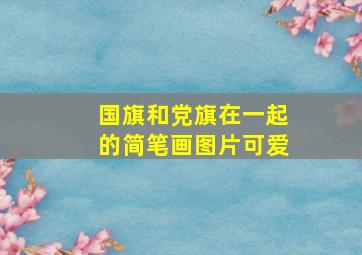 国旗和党旗在一起的简笔画图片可爱